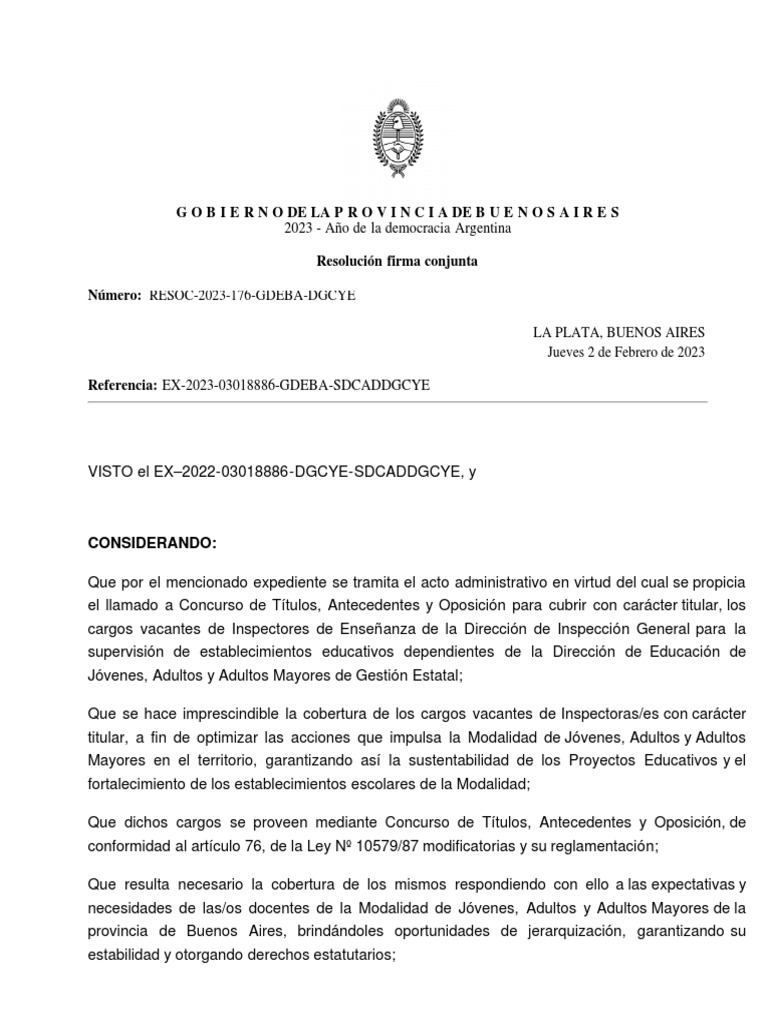 G O B I E R N O DE LA P R O V I N C I A DE B U E N O S A I R E S
2023 - Año de la democracia Argentina

Resolución firma conjunta

Número: RESOC-2023-176-GDEBA-DGCYE

LA PLATA, BUENOS AIRES
Jueves 2 de Febrero de 2023

Referencia: EX-2023-03018886-GDEBA-SDCADDGCYE

VISTO el EX–2022-03018886-DGCYE-SDCADDGCYE, y

CONSIDERANDO:

Que por el mencionado expediente se tramita el acto administrativo en virtud del cual se propicia el llamado a Concurso de Títulos, Antecedentes y Oposición para cubrir con carácter titular, los cargos vacantes de Inspectores de Enseñanza de la Dirección de Inspección General para la supervisión de establecimientos educativos dependientes de la Dirección de Educación de Jóvenes, Adultos y Adultos Mayores de Gestión Estatal;

Que se hace imprescindible la cobertura de los cargos vacantes de Inspectoras/es con carácter titular, a fin de optimizar las acciones que impulsa la Modalidad de Jóvenes, Adultos y Adultos Mayores en el territorio, garantizando así la sustentabilidad de los Proyectos Educativos y el fortalecimiento de los establecimientos escolares de la Modalidad;

Que dichos cargos se proveen mediante Concurso de Títulos, Antecedentes y Oposición, de conformidad al artículo 76, de la Ley Nº 10579/87 modificatorias y su reglamentación;

Que resulta necesario la cobertura de los mismos respondiendo con ello a las expectativas y necesidades de las/os docentes de la Modalidad de Jóvenes, Adultos y Adultos Mayores de la provincia de Buenos Aires, brindándoles oportunidades de jerarquización, garantizando su estabilidad y otorgando derechos estatutarios;